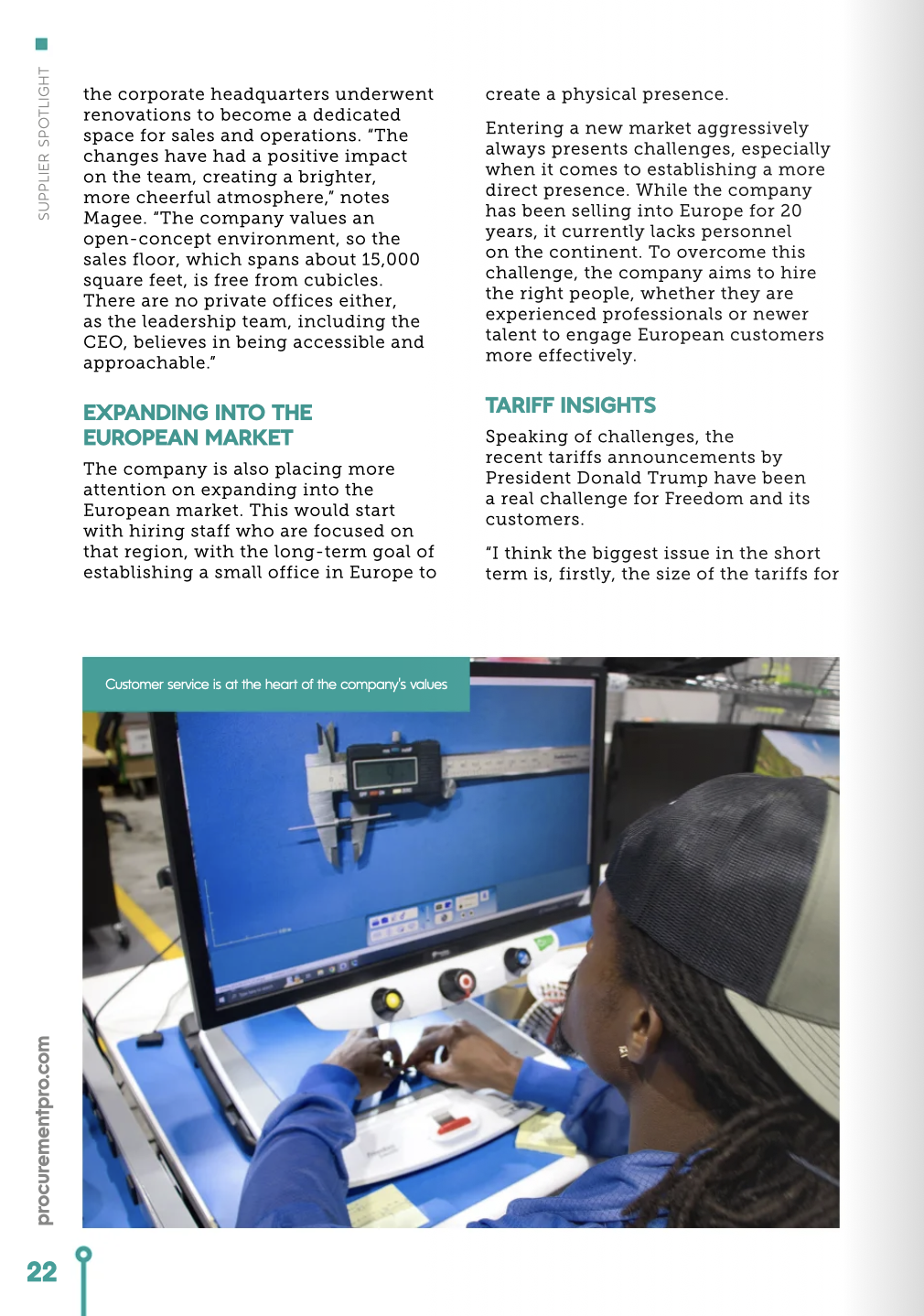 SUPPLIER SPOTLIGHT

the corporate headquarters underwent renovations to become a dedicated space for sales and operations. "The changes have had a positive impact on the team, creating a brighter, more cheerful atmosphere," notes Magee. "The company values an open-concept environment, so the sales floor, which spans about 15,000 square feet, is free from cubicles. There are no private offices either, as the leadership team, including the CEO, believes in being accessible and approachable."

EXPANDING INTO THE EUROPEAN MARKET

The company is also placing more attention on expanding into the European market. This would start with hiring staff who are focused on that region, with the long-term goal of establishing a small office in Europe to create a physical presence.

Entering a new market aggressively always presents challenges, especially when it comes to establishing a more direct presence. While the company has been selling into Europe for 20 years, it currently lacks personnel on the continent. To overcome this challenge, the company aims to hire the right people, whether they are experienced professionals or newer talent to engage European customers more effectively.

TARIFF INSIGHTS

Speaking of challenges, the recent tariffs announcements by President Donald Trump have been a real challenge for Freedom and its customers.

"I think the biggest issue in the short term is, firstly, the size of the tariffs for

Customer service is at the heart of the company's values

procurementpro.com

22